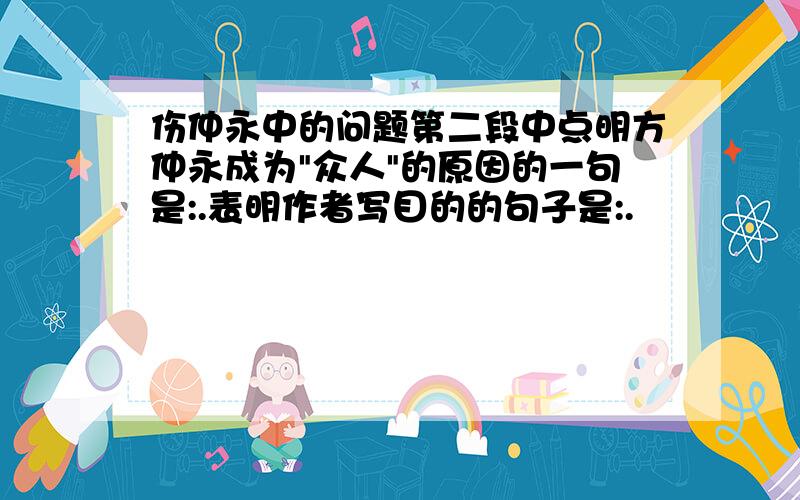 伤仲永中的问题第二段中点明方仲永成为"众人"的原因的一句是:.表明作者写目的的句子是:.